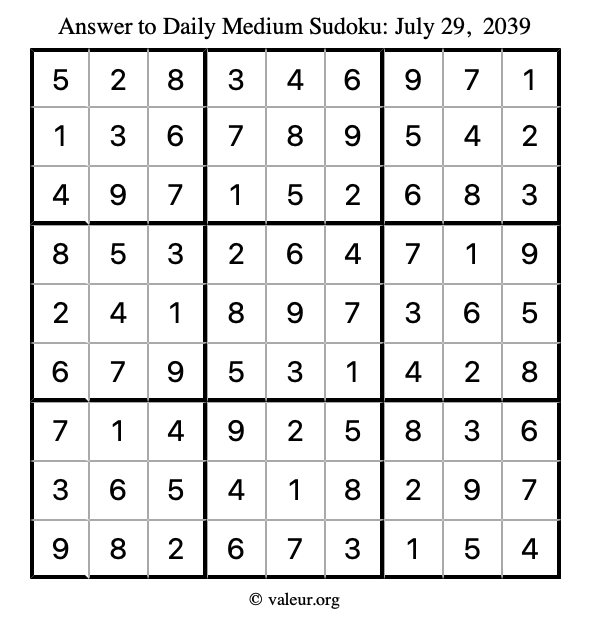 Answer to Daily Medium Sudoku: July 29, 2039

| | | | | | | | | |
|---|---|---|---|---|---|---|---|---|
| 5 | 2 | 8 | 3 | 4 | 6 | 9 | 7 | 1 |
| 1 | 3 | 6 | 7 | 8 | 9 | 5 | 4 | 2 |
| 4 | 9 | 7 | 1 | 5 | 2 | 6 | 8 | 3 |
| 8 | 5 | 3 | 2 | 6 | 4 | 7 | 1 | 9 |
| 2 | 4 | 1 | 8 | 9 | 7 | 3 | 6 | 5 |
| 6 | 7 | 9 | 5 | 3 | 1 | 4 | 2 | 8 |
| 7 | 1 | 4 | 9 | 2 | 5 | 8 | 3 | 6 |
| 3 | 6 | 5 | 4 | 1 | 8 | 2 | 9 | 7 |
| 9 | 8 | 2 | 6 | 7 | 3 | 1 | 5 | 4 |

© valeur.org